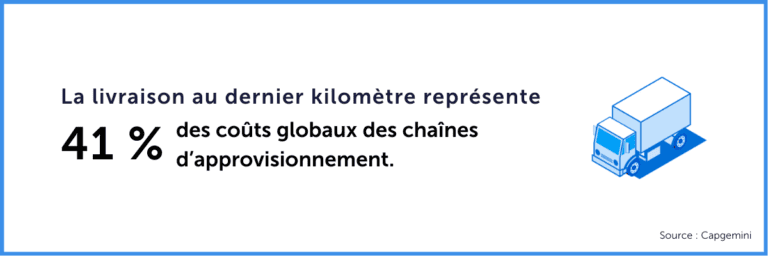 La livraison au dernier kilomètre représente

41 % des coûts globaux des chaînes d'approvisionnement.

Source : Capgemini